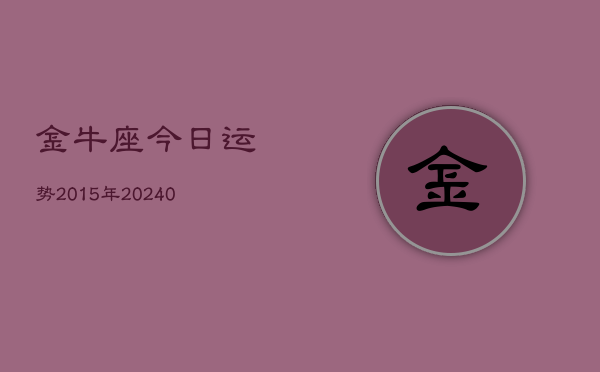 金牛座今日运

势2015年20240

金